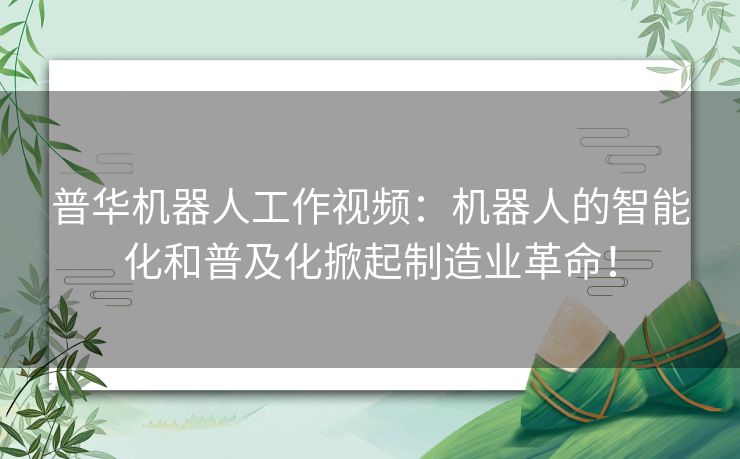 普华机器人工作视频：机器人的智能化和普及化掀起制造业革命！